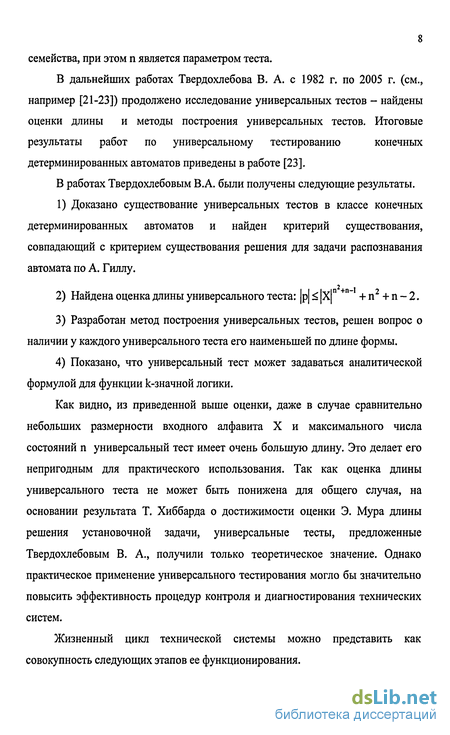 8

семейства, при этом n является параметром теста.

В дальнейших работах Твердохлебова В. А. с 1982 г. по 2005 г. (см., например [21-23]) продолжено исследование универсальных тестов – найдены оценки длины и методы построения универсальных тестов. Итоговые результаты работ по универсальному тестированию конечных детерминированных автоматов приведены в работе [23].

В работах Твердохлебовым В.А. были получены следующие результаты.

1) Доказано существование универсальных тестов в классе конечных детерминированных автоматов и найден критерий существования, совпадающий с критерием существования решения для задачи распознавания автомата по А. Гиллу.

2) Найдена оценка длины универсального теста: $|p| \leq |X|^{n^2+n-1} + n^2 + n - 2$.

3) Разработан метод построения универсальных тестов, решен вопрос о наличии у каждого универсального теста его наименьшей по длине формы.

4) Показано, что универсальный тест может задаваться аналитической формулой для функции k-значной логики.

Как видно, из приведенной выше оценки, даже в случае сравнительно небольших размерности входного алфавита X и максимального числа состояний n универсальный тест имеет очень большую длину. Это делает его непригодным для практического использования. Так как оценка длины универсального теста не может быть понижена для общего случая, на основании результата Т. Хиббарда о достижимости оценки Э. Мура длины решения установочной задачи, универсальные тесты, предложенные Твердохлебовым В. А., получили только теоретическое значение. Однако практическое применение универсального тестирования могло бы значительно повысить эффективность процедур контроля и диагностирования технических систем.

Жизненный цикл технической системы можно представить как совокупность следующих этапов ее функционирования.

dsLib.net
библиотека диссертаций